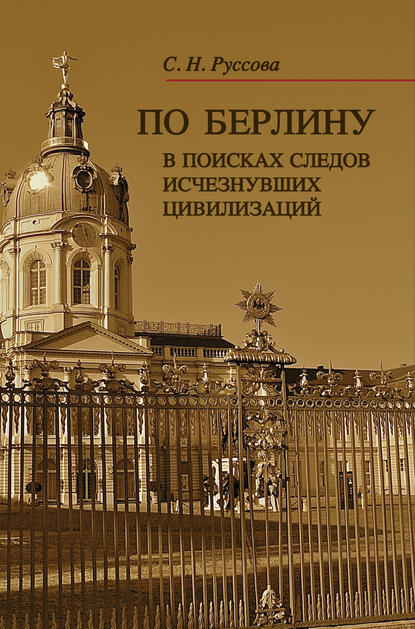 С. Н. Руссова

ПО БЕРЛИНУ

В ПОИСКАХ СЛЕДОВ ИСЧЕЗНУВШИХ ЦИВИЛИЗАЦИЙ